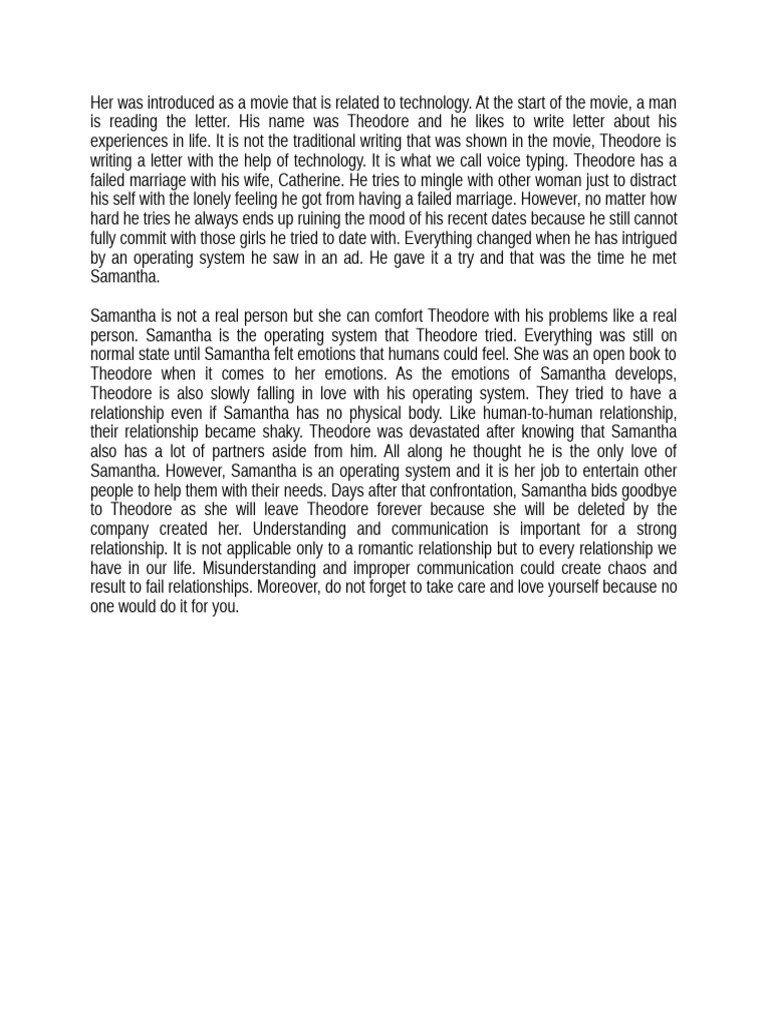 Her was introduced as a movie that is related to technology. At the start of the movie, a man is reading the letter. His name was Theodore and he likes to write letter about his experiences in life. It is not the traditional writing that was shown in the movie, Theodore is writing a letter with the help of technology. It is what we call voice typing. Theodore has a failed marriage with his wife, Catherine. He tries to mingle with other woman just to distract his self with the lonely feeling he got from having a failed marriage. However, no matter how hard he tries he always ends up ruining the mood of his recent dates because he still cannot fully commit with those girls he tried to date with. Everything changed when he has intrigued by an operating system he saw in an ad. He gave it a try and that was the time he met Samantha.

Samantha is not a real person but she can comfort Theodore with his problems like a real person. Samantha is the operating system that Theodore tried. Everything was still on normal state until Samantha felt emotions that humans could feel. She was an open book to Theodore when it comes to her emotions. As the emotions of Samantha develops, Theodore is also slowly falling in love with his operating system. They tried to have a relationship even if Samantha has no physical body. Like human-to-human relationship, their relationship became shaky. Theodore was devastated after knowing that Samantha also has a lot of partners aside from him. All along he thought he is the only love of Samantha. However, Samantha is an operating system and it is her job to entertain other people to help them with their needs. Days after that confrontation, Samantha bids goodbye to Theodore as she will leave Theodore forever because she will be deleted by the company created her. Understanding and communication is important for a strong relationship. It is not applicable only to a romantic relationship but to every relationship we have in our life. Misunderstanding and improper communication could create chaos and result to fail relationships. Moreover, do not forget to take care and love yourself because no one would do it for you.